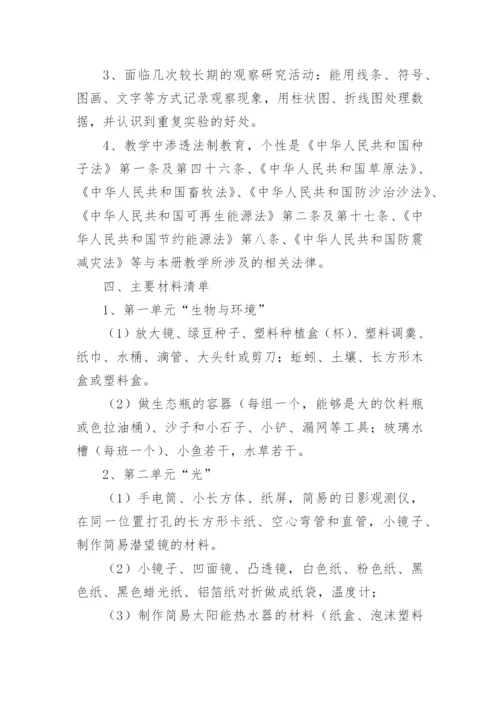 3、面临几次较长期的观察研究活动：能用线条、符号、图画、文字等方式记录观察现象，用柱状图、折线图处理数据，并认识到重复实验的好处。

4、教学中渗透法制教育，个性是《中华人民共和国种子法》第一条及第四十六条、《中华人民共和国草原法》、《中华人民共和国畜牧法》、《中华人民共和国防沙治沙法》、《中华人民共和国可再生能源法》第二条及第十七条、《中华人民共和国节约能源法》第八条、《中华人民共和国防震减灾法》等与本册教学所涉及的相关法律。

四、主要材料清单

1、第一单元“生物与环境”

（1）放大镜、绿豆种子、塑料种植盒（杯）、塑料调羹、纸巾、水桶、滴管、大头针或剪刀；蚯蚓、土壤、长方形木盒或塑料盒。

（2）做生态瓶的容器（每组一个，能够是大的饮料瓶或色拉油桶）、沙子和小石子、小铲、漏网等工具；玻璃水槽（每班一个）、小鱼若干，水草若干。

2、第二单元“光”

（1）手电筒、小长方体、纸屏，简易的日影观测仪，在同一位置打孔的长方形卡纸、空心弯管和直管，小镜子、制作简易潜望镜的材料。

（2）小镜子、凹面镜、凸透镜，白色纸、粉色纸、黑色纸、黑色蜡光纸、铝箔纸对折做成纸袋，温度计；

（3）制作简易太阳能热水器的材料（纸盒、泡沫塑料